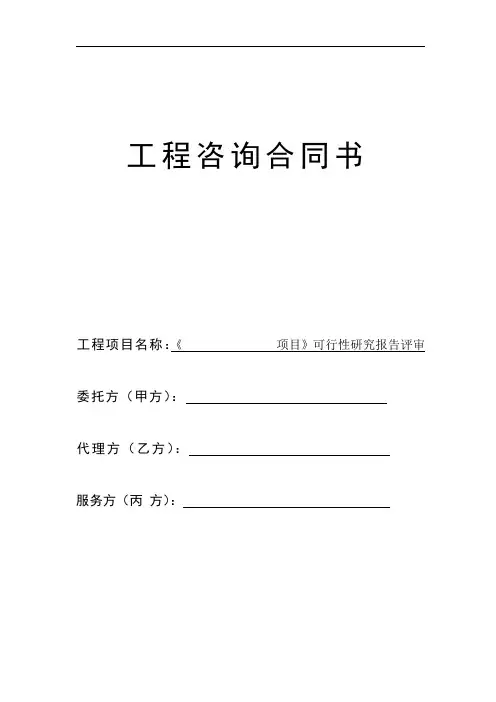 工程咨询合同书

工程项目名称：《　　　　　　　　项目》可行性研究报告评审

委托方（甲方）：

代理方（乙方）：

服务方（丙 方）：